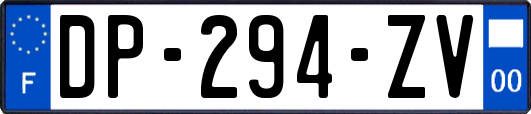 F
DP-294-ZV
00